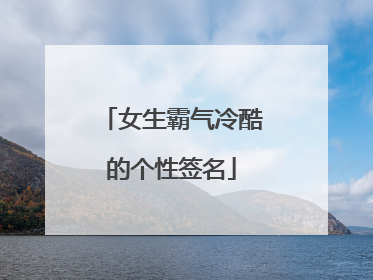 「女生霸气冷酷的个性签名」